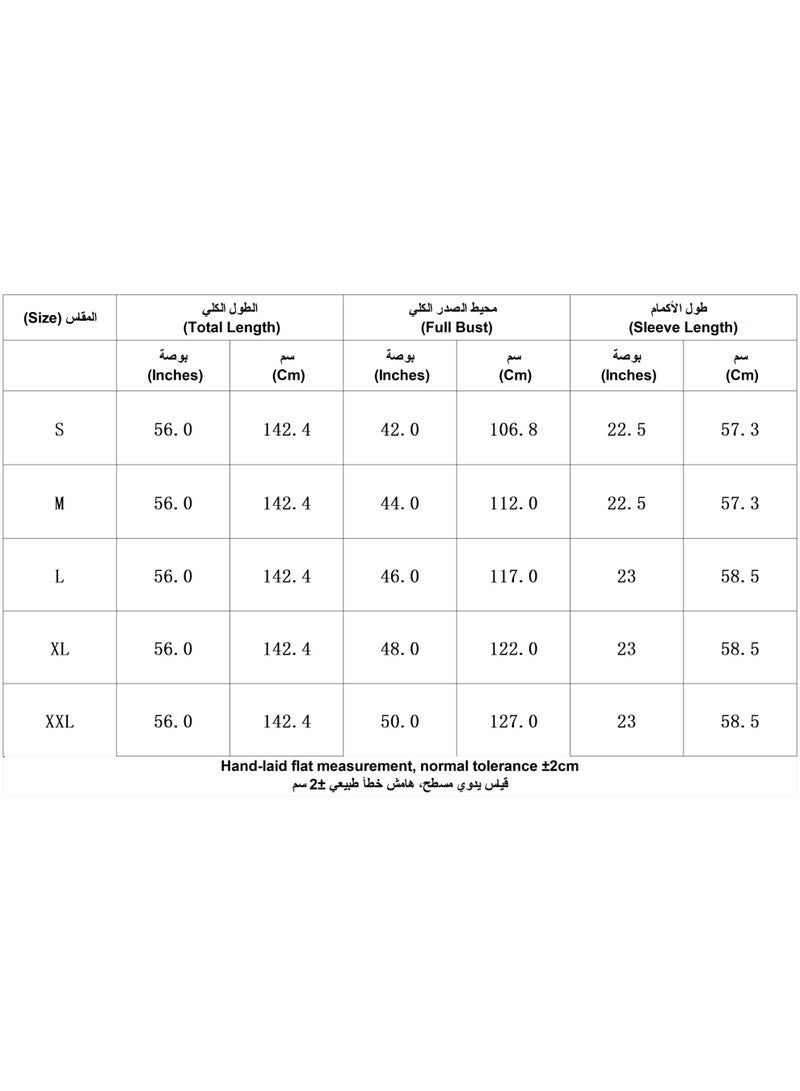 | المقاس (Size) | الطول الكلي (Total Length) | | محيط الصدر الكلي (Full Bust) | | طول الأكمام (Sleeve Length) | |
|---|---|---|---|---|---|---|
| | بوصة (Inches) | سم (Cm) | بوصة (Inches) | سم (Cm) | بوصة (Inches) | سم (Cm) |
| S | 56.0 | 142.4 | 42.0 | 106.8 | 22.5 | 57.3 |
| M | 56.0 | 142.4 | 44.0 | 112.0 | 22.5 | 57.3 |
| L | 56.0 | 142.4 | 46.0 | 117.0 | 23 | 58.5 |
| XL | 56.0 | 142.4 | 48.0 | 122.0 | 23 | 58.5 |
| XXL | 56.0 | 142.4 | 50.0 | 127.0 | 23 | 58.5 |

Hand-laid flat measurement, normal tolerance ±2cm
قياس يدوي مسطح، هامش خطأ طبيعي ±2 سم